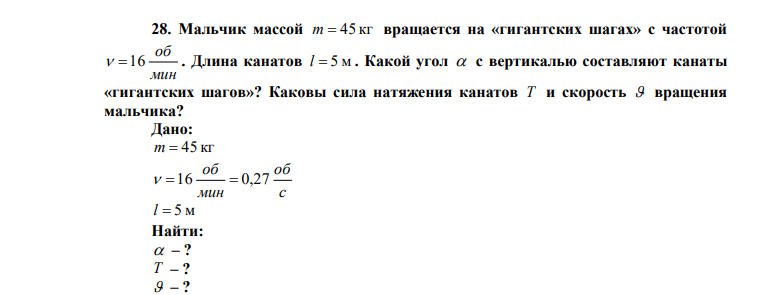 28. Мальчик массой $m = 45$ кг вращается на «гигантских шагах» с частотой $\nu = 16 \frac{об}{мин}$. Длина канатов $l = 5$ м. Какой угол $\alpha$ с вертикалью составляют канаты «гигантских шагов»? Каковы сила натяжения канатов $T$ и скорость $\vartheta$ вращения мальчика?

Дано:
$m = 45$ кг
$\nu = 16 \frac{об}{мин} = 0{,}27 \frac{об}{с}$
$l = 5$ м

Найти:
$\alpha$ – ?
$T$ – ?
$\vartheta$ – ?